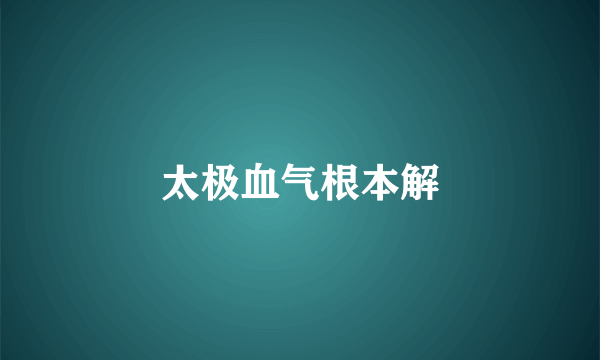 太极血气根本解